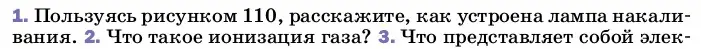 1. Пользуясь рисунком 110, расскажите, как устроена лампа накаливания. 2. Что такое ионизация газа? 3. Что представляет собой элек-